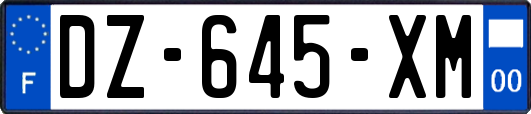 F
DZ-645-XM
00